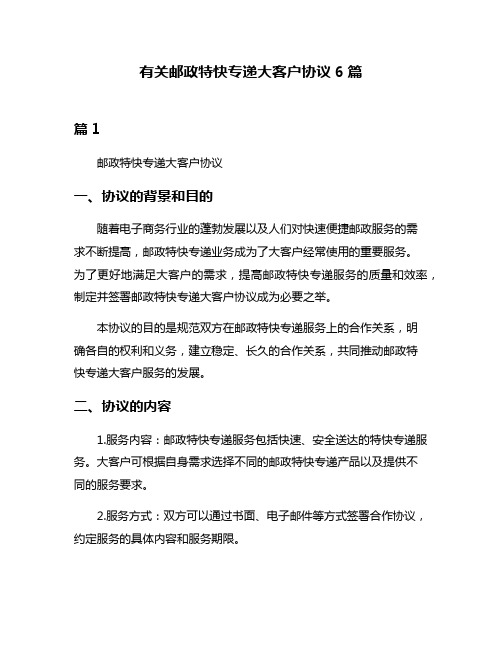 有关邮政特快专递大客户协议 6 篇

篇 1

邮政特快专递大客户协议

一、协议的背景和目的

随着电子商务行业的蓬勃发展以及人们对快速便捷邮政服务的需求不断提高，邮政特快专递业务成为了大客户经常使用的重要服务。为了更好地满足大客户的需求，提高邮政特快专递服务的质量和效率，制定并签署邮政特快专递大客户协议成为必要之举。

本协议的目的是规范双方在邮政特快专递服务上的合作关系，明确各自的权利和义务，建立稳定、长久的合作关系，共同推动邮政特快专递大客户服务的发展。

二、协议的内容

1.服务内容：邮政特快专递服务包括快速、安全送达的特快专递服务。大客户可根据自身需求选择不同的邮政特快专递产品以及提供不同的服务要求。

2.服务方式：双方可以通过书面、电子邮件等方式签署合作协议，约定服务的具体内容和服务期限。